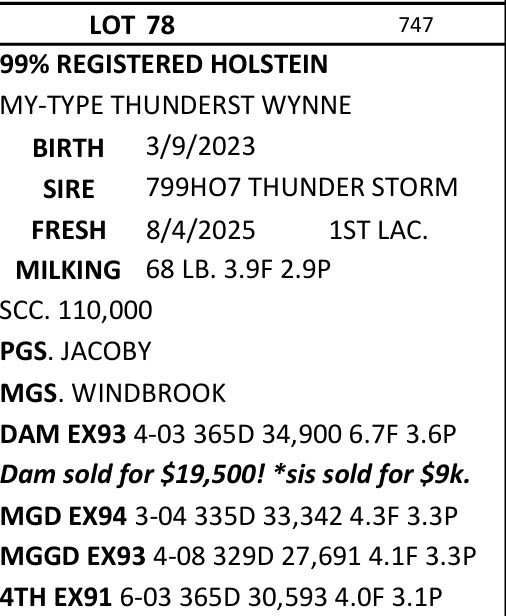 LOT 78 747

99% REGISTERED HOLSTEIN

MY-TYPE THUNDERST WYNNE

BIRTH 3/9/2023

SIRE 799HO7 THUNDER STORM

FRESH 8/4/2025 1ST LAC.

MILKING 68 LB. 3.9F 2.9P

SCC. 110,000

PGS. JACOBY

MGS. WINDBROOK

DAM EX93 4-03 365D 34,900 6.7F 3.6P

Dam sold for $19,500! *sis sold for $9k.

MGD EX94 3-04 335D 33,342 4.3F 3.3P

MGGD EX93 4-08 329D 27,691 4.1F 3.3P

4TH EX91 6-03 365D 30,593 4.0F 3.1P